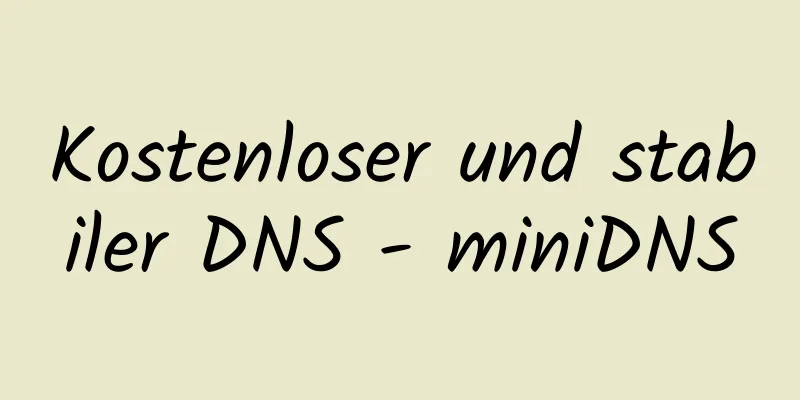 Kostenloser und stabiler DNS - miniDNS